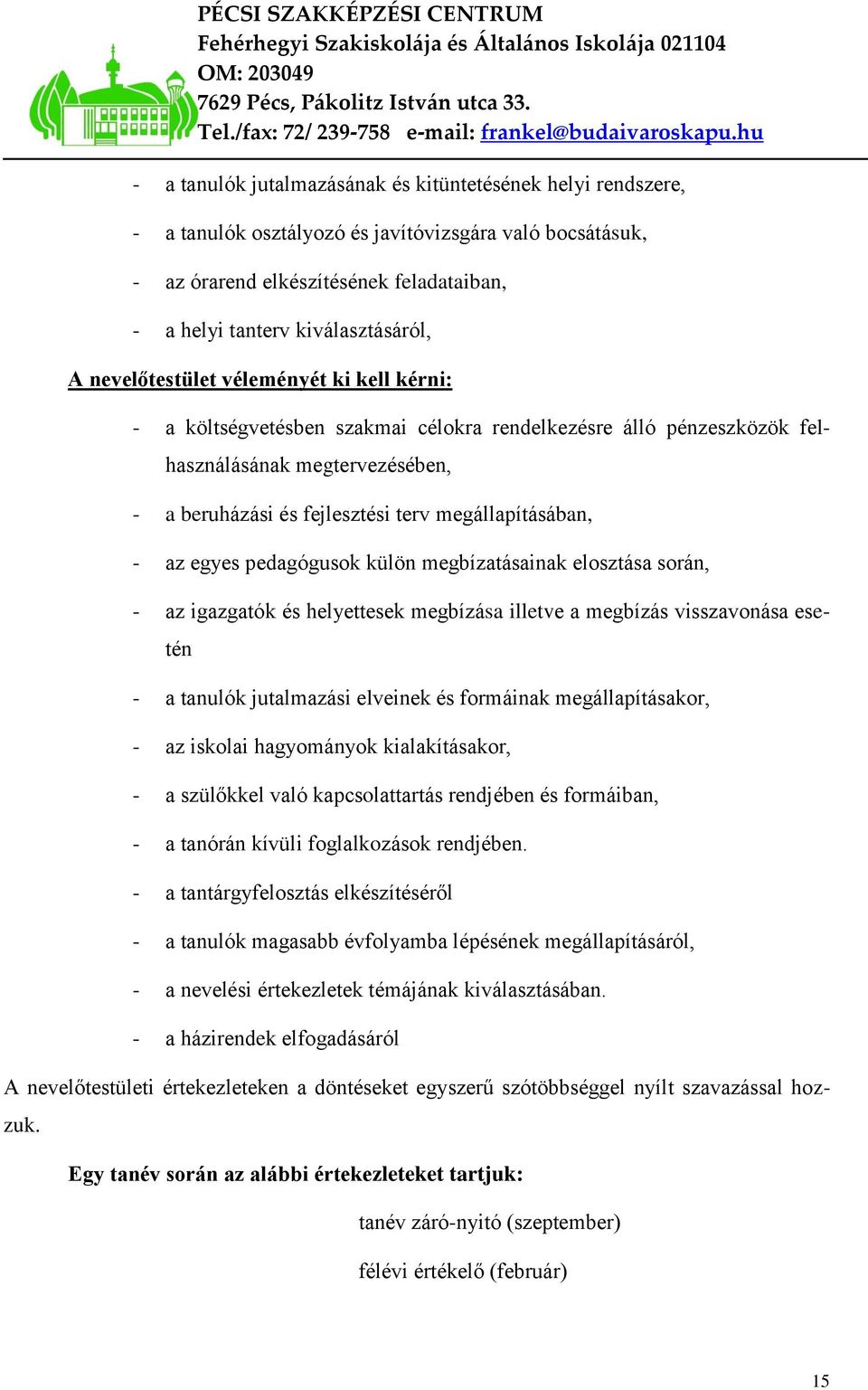 PÉCSI SZAKKÉPZÉSI CENTRUM
Fehérhegyi Szakiskolája és Általános Iskolája 021104
OM: 203049
7629 Pécs, Pákolitz István utca 33.
Tel./fax: 72/ 239-758 e-mail: frankel@budaivaroskapu.hu

- a tanulók jutalmazásának és kitüntetésének helyi rendszere,
- a tanulók osztályozó és javítóvizsgára való bocsátásuk,
- az órarend elkészítésének feladataiban,
- a helyi tanterv kiválasztásáról,

A nevelőtestület véleményét ki kell kérni:

- a költségvetésben szakmai célokra rendelkezésre álló pénzeszközök felhasználásának megtervezésében,
- a beruházási és fejlesztési terv megállapításában,
- az egyes pedagógusok külön megbízatásainak elosztása során,
- az igazgatók és helyettesek megbízása illetve a megbízás visszavonása esetén
- a tanulók jutalmazási elveinek és formáinak megállapításakor,
- az iskolai hagyományok kialakításakor,
- a szülőkkel való kapcsolattartás rendjében és formáiban,
- a tanórán kívüli foglalkozások rendjében.
- a tantárgyfelosztás elkészítéséről
- a tanulók magasabb évfolyamba lépésének megállapításáról,
- a nevelési értekezletek témájának kiválasztásában.
- a házirendek elfogadásáról

A nevelőtestületi értekezleteken a döntéseket egyszerű szótöbbséggel nyílt szavazással hozzuk.

Egy tanév során az alábbi értekezleteket tartjuk:

tanév záró-nyitó (szeptember)

félévi értékelő (február)

15